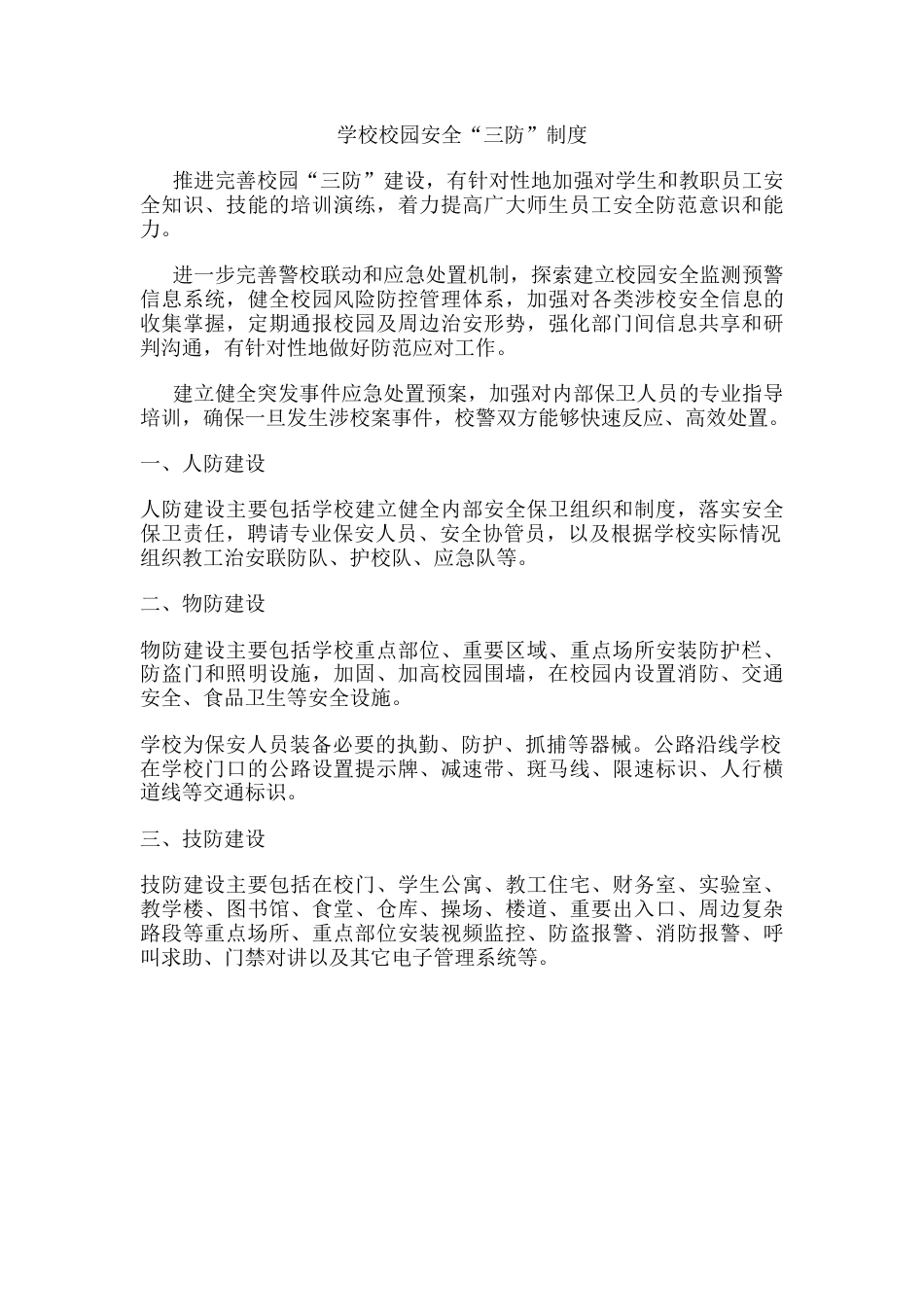 学校校园安全“三防”制度

推进完善校园“三防”建设，有针对性地加强对学生和教职员工安全知识、技能的培训演练，着力提高广大师生员工安全防范意识和能力。

进一步完善警校联动和应急处置机制，探索建立校园安全监测预警信息系统，健全校园风险防控管理体系，加强对各类涉校安全信息的收集掌握，定期通报校园及周边治安形势，强化部门间信息共享和研判沟通，有针对性地做好防范应对工作。

建立健全突发事件应急处置预案，加强对内部保卫人员的专业指导培训，确保一旦发生涉校案事件，校警双方能够快速反应、高效处置。

一、人防建设

人防建设主要包括学校建立健全内部安全保卫组织和制度，落实安全保卫责任，聘请专业保安人员、安全协管员，以及根据学校实际情况组织教工治安联防队、护校队、应急队等。

二、物防建设

物防建设主要包括学校重点部位、重要区域、重点场所安装防护栏、防盗门和照明设施，加固、加高校园围墙，在校园内设置消防、交通安全、食品卫生等安全设施。

学校为保安人员装备必要的执勤、防护、抓捕等器械。公路沿线学校在学校门口的公路设置提示牌、减速带、斑马线、限速标识、人行横道线等交通标识。

三、技防建设

技防建设主要包括在校门、学生公寓、教工住宅、财务室、实验室、教学楼、图书馆、食堂、仓库、操场、楼道、重要出入口、周边复杂路段等重点场所、重点部位安装视频监控、防盗报警、消防报警、呼叫求助、门禁对讲以及其它电子管理系统等。